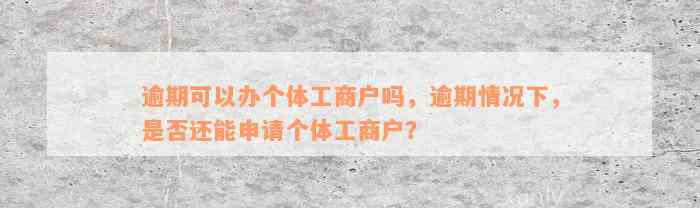 逾期可以办个体工商户吗，逾期情况下，是否还能申请个体工商户？